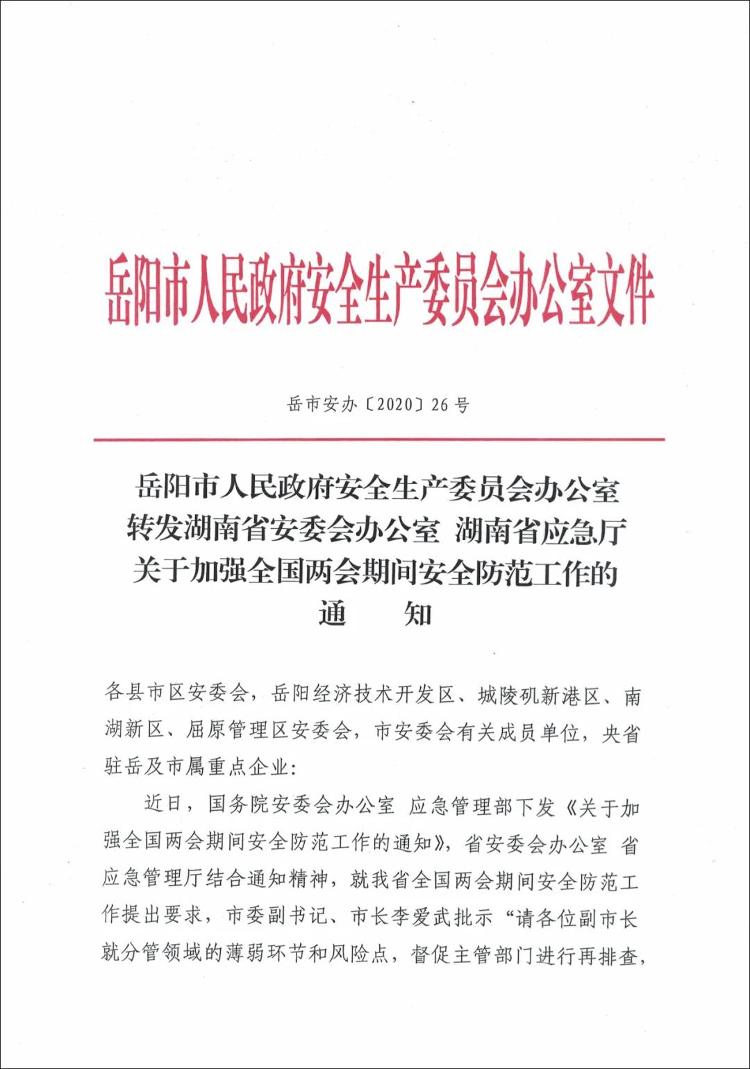 岳阳市人民政府安全生产委员会办公室文件

岳市安办〔2020〕26号

岳阳市人民政府安全生产委员会办公室
转发湖南省安委会办公室 湖南省应急厅
关于加强全国两会期间安全防范工作的
通 知

各县市区安委会，岳阳经济技术开发区、城陵矶新港区、南湖新区、屈原管理区安委会，市安委会有关成员单位，央省驻岳及市属重点企业：

近日，国务院安委会办公室 应急管理部下发《关于加强全国两会期间安全防范工作的通知》，省安委会办公室 省应急管理厅结合通知精神，就我省全国两会期间安全防范工作提出要求，市委副书记、市长李爱武批示“请各位副市长就分管领域的薄弱环节和风险点，督促主管部门进行再排查，